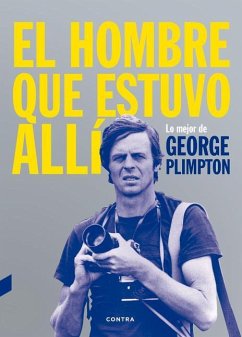 EL HOMBRE QUE ESTUVO ALLÍ

Lo mejor de
GEORGE PLIMPTON

CONTRA